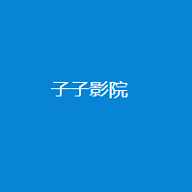 子子影院